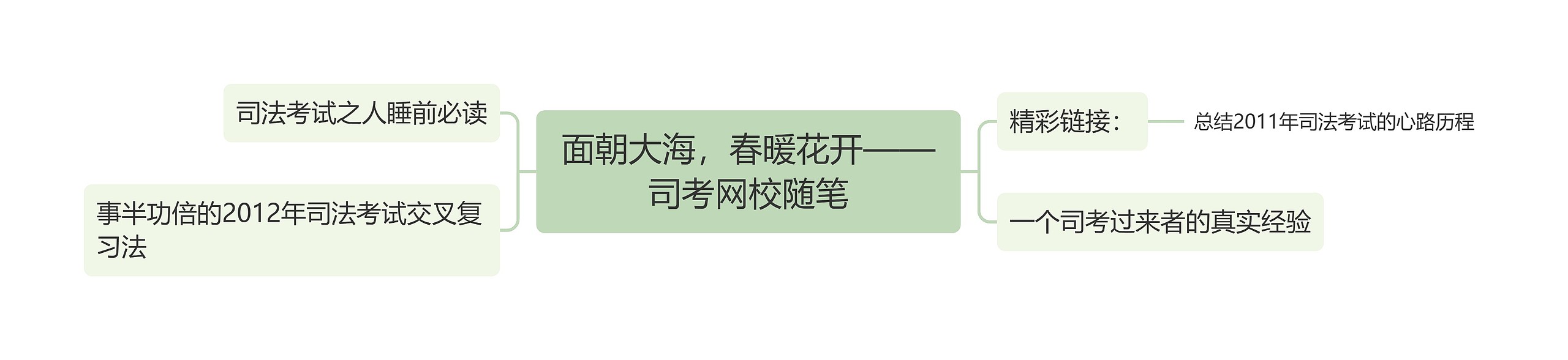 面朝大海，春暖花开——司考网校随笔

司法考试之人睡前必读

事半功倍的2012年司法考试交叉复习法

精彩链接：

总结2011年司法考试的心路历程

一个司考过来者的真实经验